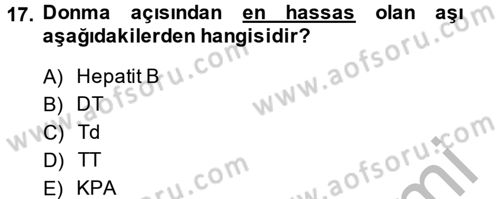 17. Donma açısından en hassas olan aşı aşağıdakilerden hangisidir?

A) Hepatit B
B) DT
C) Td
D) TT
E) KPA

www.aofsoru.com
www.aofsoru.com
www.aofsoru.com
www.aofsoru.com